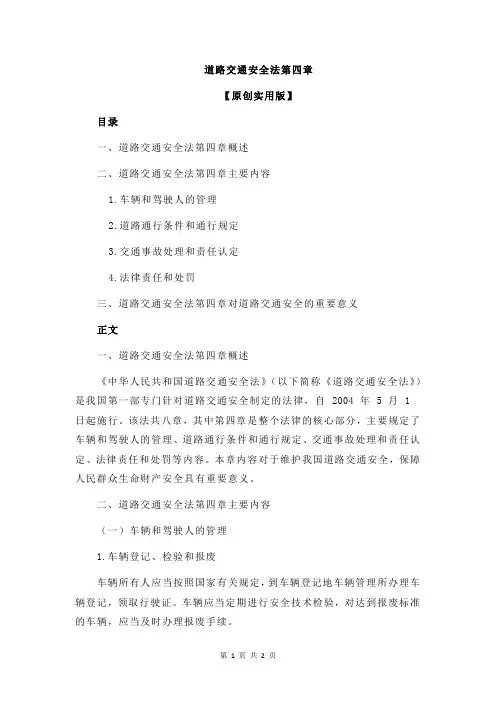 道路交通安全法第四章

【原创实用版】

目录

一、道路交通安全法第四章概述

二、道路交通安全法第四章主要内容

1.车辆和驾驶人的管理

2.道路通行条件和通行规定

3.交通事故处理和责任认定

4.法律责任和处罚

三、道路交通安全法第四章对道路交通安全的重要意义

正文

一、道路交通安全法第四章概述

《中华人民共和国道路交通安全法》（以下简称《道路交通安全法》）是我国第一部专门针对道路交通安全制定的法律，自 2004 年 5 月 1 日起施行。该法共八章，其中第四章是整个法律的核心部分，主要规定了车辆和驾驶人的管理、道路通行条件和通行规定、交通事故处理和责任认定、法律责任和处罚等内容。本章内容对于维护我国道路交通安全，保障人民群众生命财产安全具有重要意义。

二、道路交通安全法第四章主要内容

（一）车辆和驾驶人的管理

1.车辆登记、检验和报废

车辆所有人应当按照国家有关规定，到车辆登记地车辆管理所办理车辆登记，领取行驶证。车辆应当定期进行安全技术检验，对达到报废标准的车辆，应当及时办理报废手续。

第 1 页 共 2 页